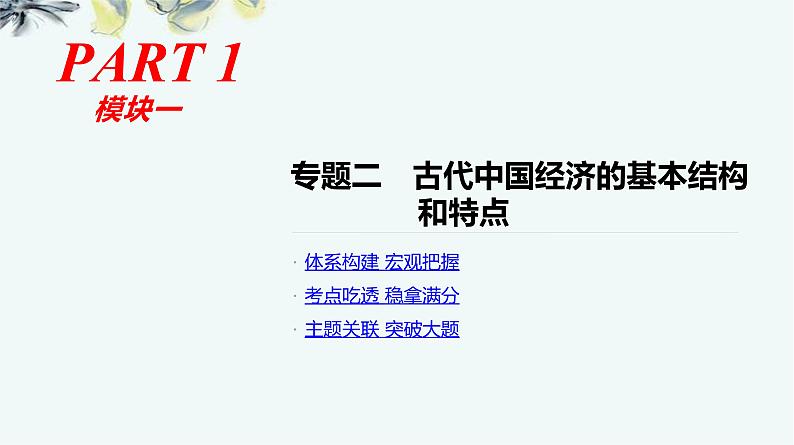 PART 1
模块一

专题二　古代中国经济的基本结构和特点

· 体系构建 宏观把握
· 考点吃透 稳拿满分
· 主题关联 突破大题